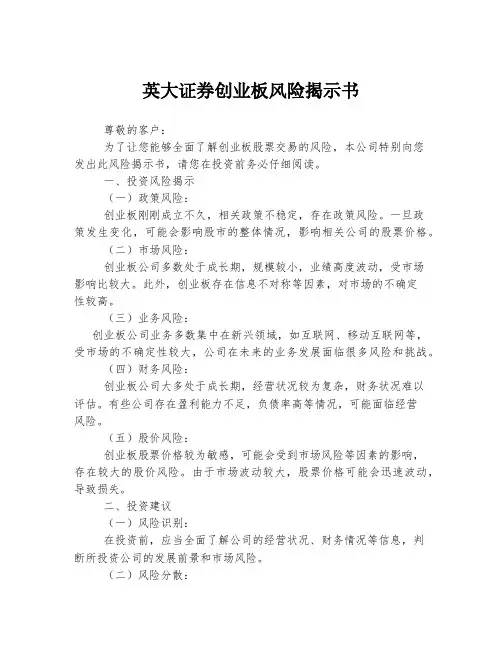 英大证券创业板风险揭示书

尊敬的客户：

为了让您能够全面了解创业板股票交易的风险，本公司特别向您发出此风险揭示书，请您在投资前务必仔细阅读。

一、投资风险揭示

（一）政策风险：

创业板刚刚成立不久，相关政策不稳定，存在政策风险。一旦政策发生变化，可能会影响股市的整体情况，影响相关公司的股票价格。

（二）市场风险：

创业板公司多数处于成长期，规模较小，业绩高度波动，受市场影响比较大。此外，创业板存在信息不对称等因素，对市场的不确定性较高。

（三）业务风险：

创业板公司业务多数集中在新兴领域，如互联网、移动互联网等，受市场的不确定性较大，公司在未来的业务发展面临很多风险和挑战。

（四）财务风险：

创业板公司大多处于成长期，经营状况较为复杂，财务状况难以评估。有些公司存在盈利能力不足，负债率高等情况，可能面临经营风险。

（五）股价风险：

创业板股票价格较为敏感，可能会受到市场风险等因素的影响，存在较大的股价风险。由于市场波动较大，股票价格可能会迅速波动，导致损失。

二、投资建议

（一）风险识别：

在投资前，应当全面了解公司的经营状况、财务情况等信息，判断所投资公司的发展前景和市场风险。

（二）风险分散：